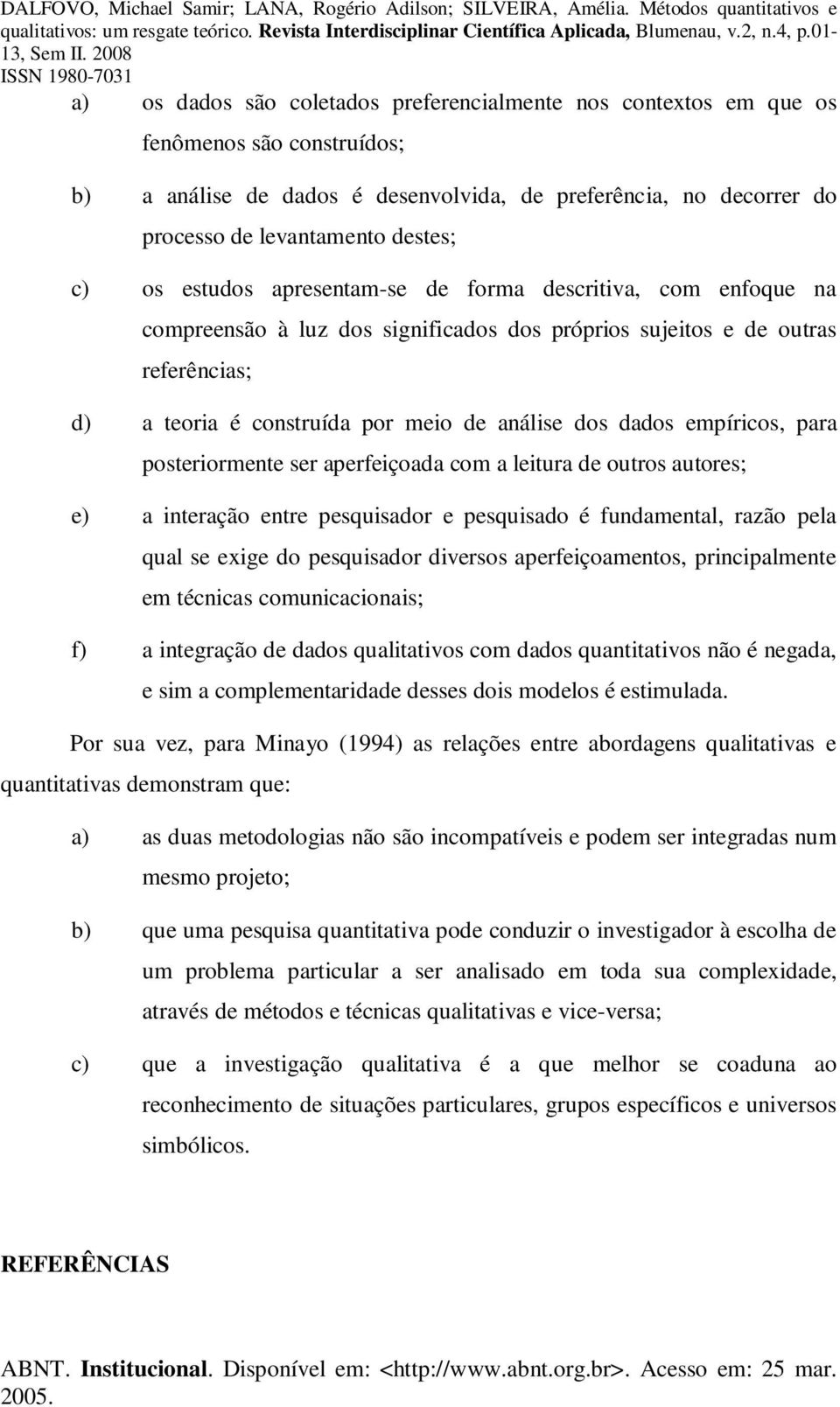 DALFOVO, Michael Samir; LANA, Rogério Adilson; SILVEIRA, Amélia. Métodos quantitativos e qualitativos: um resgate teórico. Revista Interdisciplinar Científica Aplicada, Blumenau, v.2, n.4, p.01-13, Sem II. 2008 ISSN 1980-7031

a) os dados são coletados preferencialmente nos contextos em que os fenômenos são construídos;

b) a análise de dados é desenvolvida, de preferência, no decorrer do processo de levantamento destes;

c) os estudos apresentam-se de forma descritiva, com enfoque na compreensão à luz dos significados dos próprios sujeitos e de outras referências;

d) a teoria é construída por meio de análise dos dados empíricos, para posteriormente ser aperfeiçoada com a leitura de outros autores;

e) a interação entre pesquisador e pesquisado é fundamental, razão pela qual se exige do pesquisador diversos aperfeiçoamentos, principalmente em técnicas comunicacionais;

f) a integração de dados qualitativos com dados quantitativos não é negada, e sim a complementaridade desses dois modelos é estimulada.

Por sua vez, para Minayo (1994) as relações entre abordagens qualitativas e quantitativas demonstram que:

a) as duas metodologias não são incompatíveis e podem ser integradas num mesmo projeto;

b) que uma pesquisa quantitativa pode conduzir o investigador à escolha de um problema particular a ser analisado em toda sua complexidade, através de métodos e técnicas qualitativas e vice-versa;

c) que a investigação qualitativa é a que melhor se coaduna ao reconhecimento de situações particulares, grupos específicos e universos simbólicos.

REFERÊNCIAS

ABNT. Institucional. Disponível em: <http://www.abnt.org.br>. Acesso em: 25 mar. 2005.